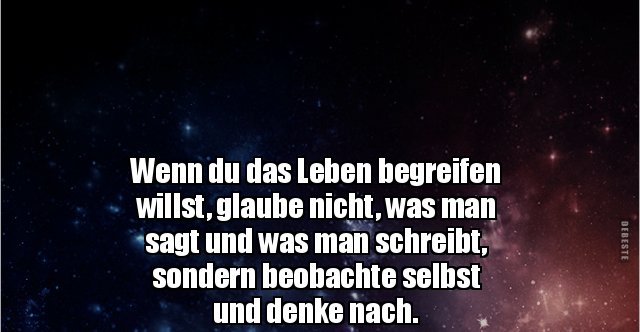 Wenn du das Leben begreifen willst, glaube nicht, was man sagt und was man schreibt, sondern beobachte selbst und denke nach.

DEBESTE